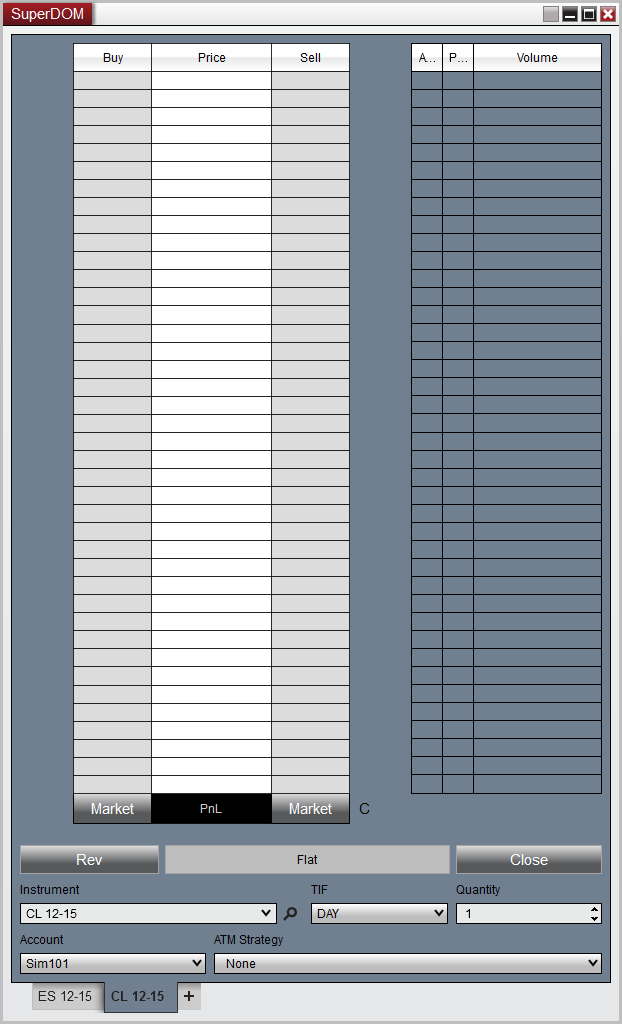 SuperDOM

| Buy | Price | Sell |
|---|---|---|
| Market | PnL | Market |

C

| A... | P... | Volume |
|---|---|---|

Rev
Flat
Close

Instrument
CL 12-15
TIF
DAY
Quantity
1
Account
Sim101
ATM Strategy
None

ES 12-15
CL 12-15
+